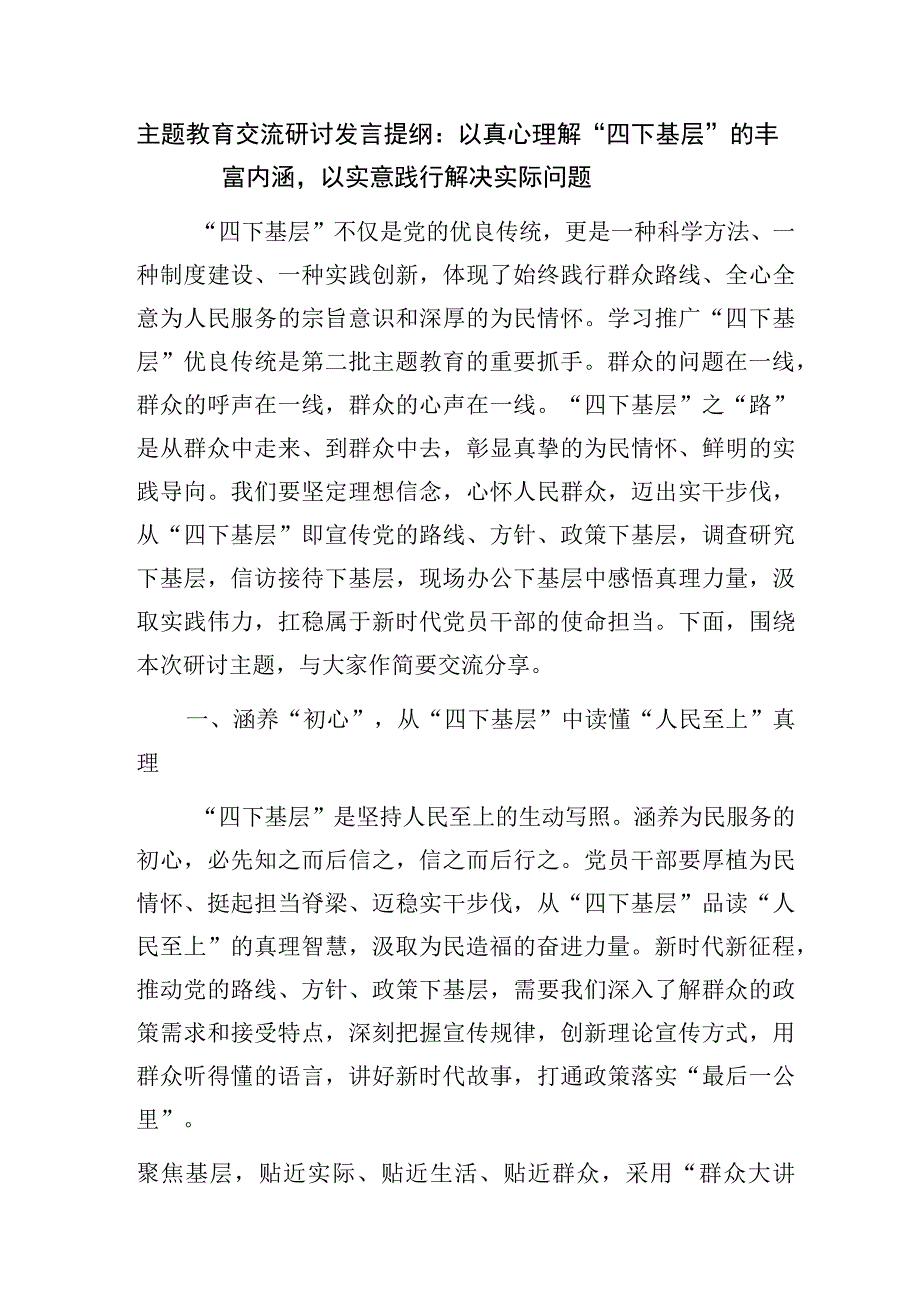 主题教育交流研讨发言提纲：以真心理解“四下基层”的丰富内涵，以实意践行解决实际问题

“四下基层”不仅是党的优良传统，更是一种科学方法、一种制度建设、一种实践创新，体现了始终践行群众路线、全心全意为人民服务的宗旨意识和深厚的为民情怀。学习推广“四下基层”优良传统是第二批主题教育的重要抓手。群众的问题在一线，群众的呼声在一线，群众的心声在一线。“四下基层”之“路”是从群众中走来、到群众中去，彰显真挚的为民情怀、鲜明的实践导向。我们要坚定理想信念，心怀人民群众，迈出实干步伐，从“四下基层”即宣传党的路线、方针、政策下基层，调查研究下基层，信访接待下基层，现场办公下基层中感悟真理力量，汲取实践伟力，扛稳属于新时代党员干部的使命担当。下面，围绕本次研讨主题，与大家作简要交流分享。

一、涵养“初心”，从“四下基层”中读懂“人民至上”真理

“四下基层”是坚持人民至上的生动写照。涵养为民服务的初心，必先知之而后信之，信之而后行之。党员干部要厚植为民情怀、挺起担当脊梁、迈稳实干步伐，从“四下基层”品读“人民至上”的真理智慧，汲取为民造福的奋进力量。新时代新征程，推动党的路线、方针、政策下基层，需要我们深入了解群众的政策需求和接受特点，深刻把握宣传规律，创新理论宣传方式，用群众听得懂的语言，讲好新时代故事，打通政策落实“最后一公里”。

聚焦基层，贴近实际、贴近生活、贴近群众，采用“群众大讲